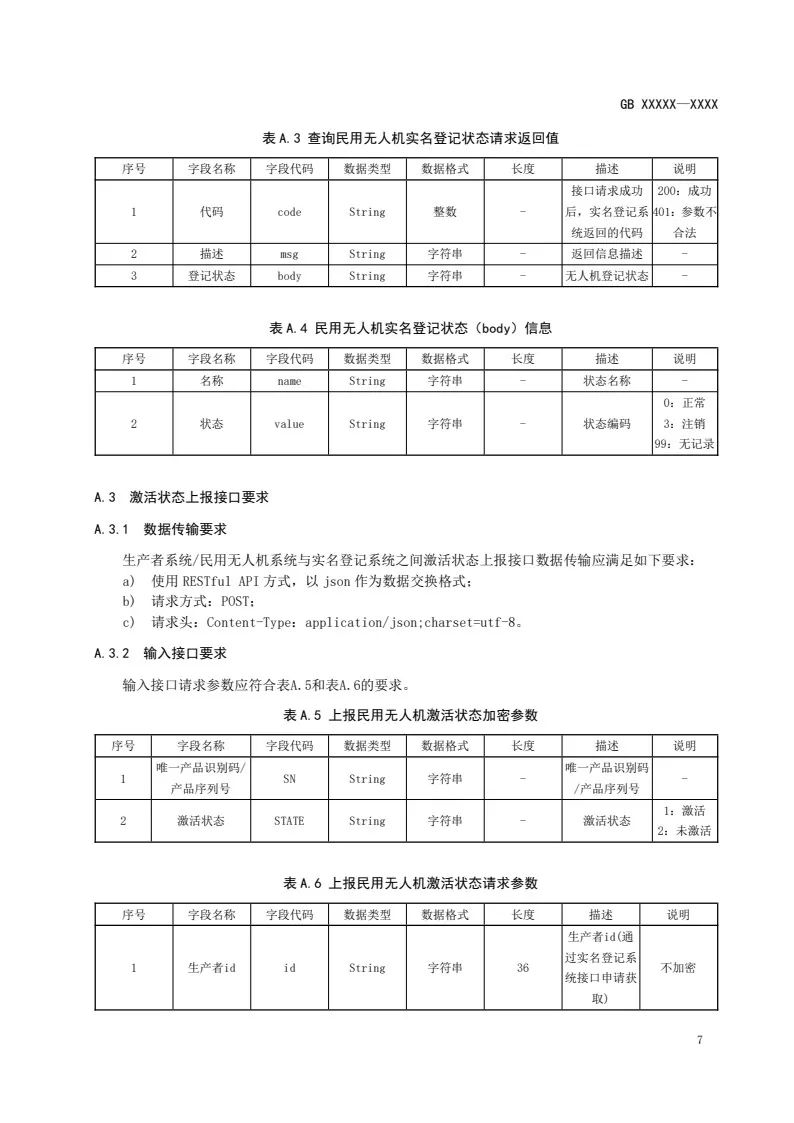 GB XXXXX—XXXX

表 A.3 查询民用无人机实名登记状态请求返回值

| 序号 | 字段名称 | 字段代码 | 数据类型 | 数据格式 | 长度 | 描述 | 说明 |
|---|---|---|---|---|---|---|---|
| 1 | 代码 | code | String | 整数 | - | 接口请求成功后，实名登记系统返回的代码 | 200：成功 401：参数不合法 |
| 2 | 描述 | msg | String | 字符串 | - | 返回信息描述 | - |
| 3 | 登记状态 | body | String | 字符串 | - | 无人机登记状态 | - |

表 A.4 民用无人机实名登记状态（body）信息

| 序号 | 字段名称 | 字段代码 | 数据类型 | 数据格式 | 长度 | 描述 | 说明 |
|---|---|---|---|---|---|---|---|
| 1 | 名称 | name | String | 字符串 | - | 状态名称 | - |
| 2 | 状态 | value | String | 字符串 | - | 状态编码 | 0：正常 3：注销 99：无记录 |

A.3 激活状态上报接口要求

A.3.1 数据传输要求

生产者系统/民用无人机系统与实名登记系统之间激活状态上报接口数据传输应满足如下要求：
a) 使用 RESTful API 方式，以 json 作为数据交换格式；
b) 请求方式：POST；
c) 请求头：Content-Type：application/json;charset=utf-8。

A.3.2 输入接口要求

输入接口请求参数应符合表A.5和表A.6的要求。

表 A.5 上报民用无人机激活状态加密参数

| 序号 | 字段名称 | 字段代码 | 数据类型 | 数据格式 | 长度 | 描述 | 说明 |
|---|---|---|---|---|---|---|---|
| 1 | 唯一产品识别码/产品序列号 | SN | String | 字符串 | - | 唯一产品识别码/产品序列号 | - |
| 2 | 激活状态 | STATE | String | 字符串 | - | 激活状态 | 1：激活 2：未激活 |

表 A.6 上报民用无人机激活状态请求参数

| 序号 | 字段名称 | 字段代码 | 数据类型 | 数据格式 | 长度 | 描述 | 说明 |
|---|---|---|---|---|---|---|---|
| 1 | 生产者id | id | String | 字符串 | 36 | 生产者id(通过实名登记系统接口申请获取) | 不加密 |

7